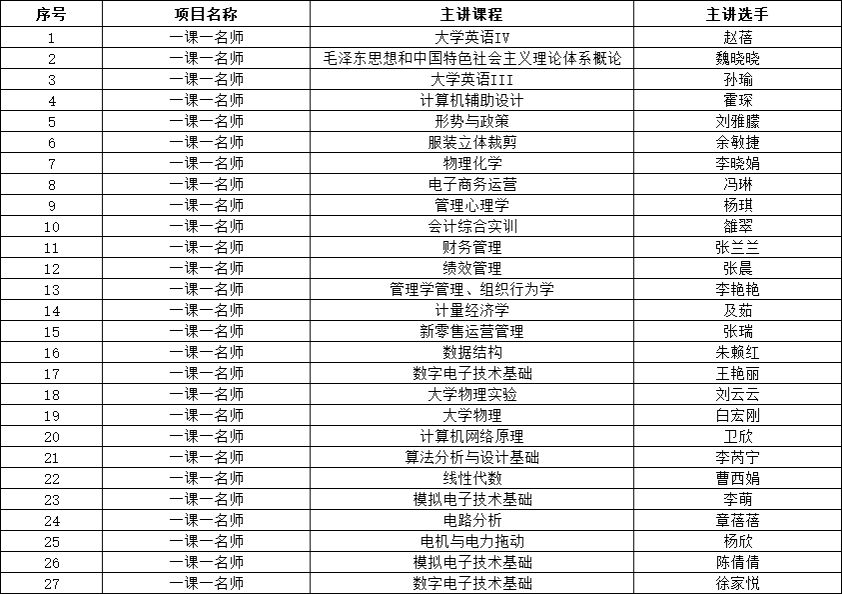 | 序号 | 项目名称 | 主讲课程 | 主讲选手 |
|---|---|---|---|
| 1 | 一课一名师 | 大学英语IV | 赵蓓 |
| 2 | 一课一名师 | 毛泽东思想和中国特色社会主义理论体系概论 | 魏晓晓 |
| 3 | 一课一名师 | 大学英语III | 孙瑜 |
| 4 | 一课一名师 | 计算机辅助设计 | 霍琛 |
| 5 | 一课一名师 | 形势与政策 | 刘雅朦 |
| 6 | 一课一名师 | 服装立体裁剪 | 余敏捷 |
| 7 | 一课一名师 | 物理化学 | 李晓娟 |
| 8 | 一课一名师 | 电子商务运营 | 冯琳 |
| 9 | 一课一名师 | 管理心理学 | 杨琪 |
| 10 | 一课一名师 | 会计综合实训 | 雒翠 |
| 11 | 一课一名师 | 财务管理 | 张兰兰 |
| 12 | 一课一名师 | 绩效管理 | 张晨 |
| 13 | 一课一名师 | 管理学管理、组织行为学 | 李艳艳 |
| 14 | 一课一名师 | 计量经济学 | 及茹 |
| 15 | 一课一名师 | 新零售运营管理 | 张瑞 |
| 16 | 一课一名师 | 数据结构 | 朱赖红 |
| 17 | 一课一名师 | 数字电子技术基础 | 王艳丽 |
| 18 | 一课一名师 | 大学物理实验 | 刘云云 |
| 19 | 一课一名师 | 大学物理 | 白宏刚 |
| 20 | 一课一名师 | 计算机网络原理 | 卫欣 |
| 21 | 一课一名师 | 算法分析与设计基础 | 李芮宁 |
| 22 | 一课一名师 | 线性代数 | 曹西娟 |
| 23 | 一课一名师 | 模拟电子技术基础 | 李萌 |
| 24 | 一课一名师 | 电路分析 | 章蓓蓓 |
| 25 | 一课一名师 | 电机与电力拖动 | 杨欣 |
| 26 | 一课一名师 | 模拟电子技术基础 | 陈倩倩 |
| 27 | 一课一名师 | 数字电子技术基础 | 徐家悦 |